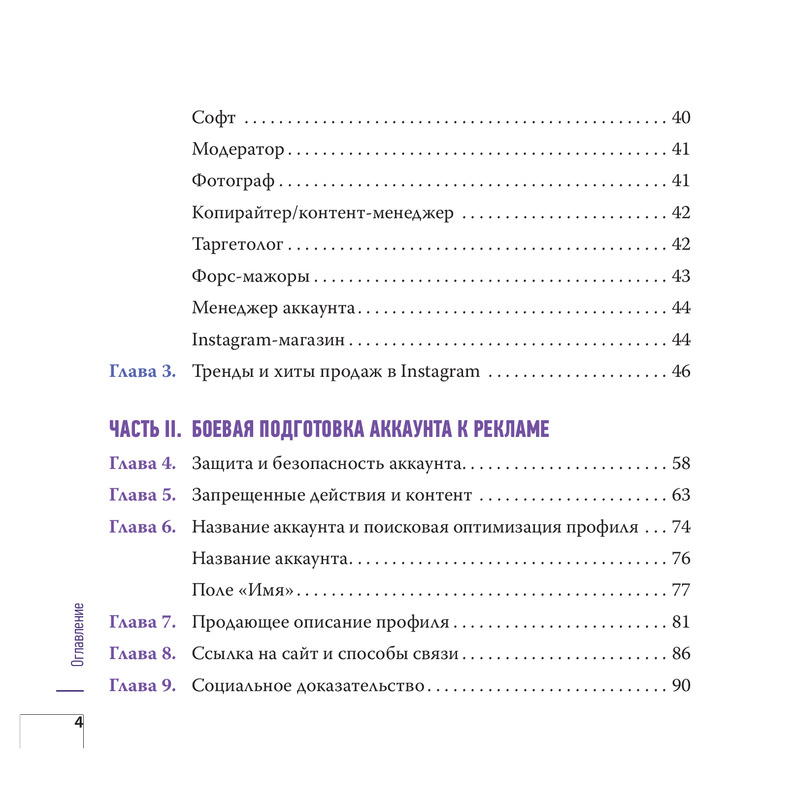 Софт 40

Модератор 41

Фотограф 41

Копирайтер/контент-менеджер 42

Таргетолог 42

Форс-мажоры 43

Менеджер аккаунта 44

Instagram-магазин 44

Глава 3. Тренды и хиты продаж в Instagram 46

ЧАСТЬ II. БОЕВАЯ ПОДГОТОВКА АККАУНТА К РЕКЛАМЕ

Глава 4. Защита и безопасность аккаунта 58

Глава 5. Запрещенные действия и контент 63

Глава 6. Название аккаунта и поисковая оптимизация профиля 74

Название аккаунта 76

Поле «Имя» 77

Глава 7. Продающее описание профиля 81

Глава 8. Ссылка на сайт и способы связи 86

Глава 9. Социальное доказательство 90

Оглавление

4